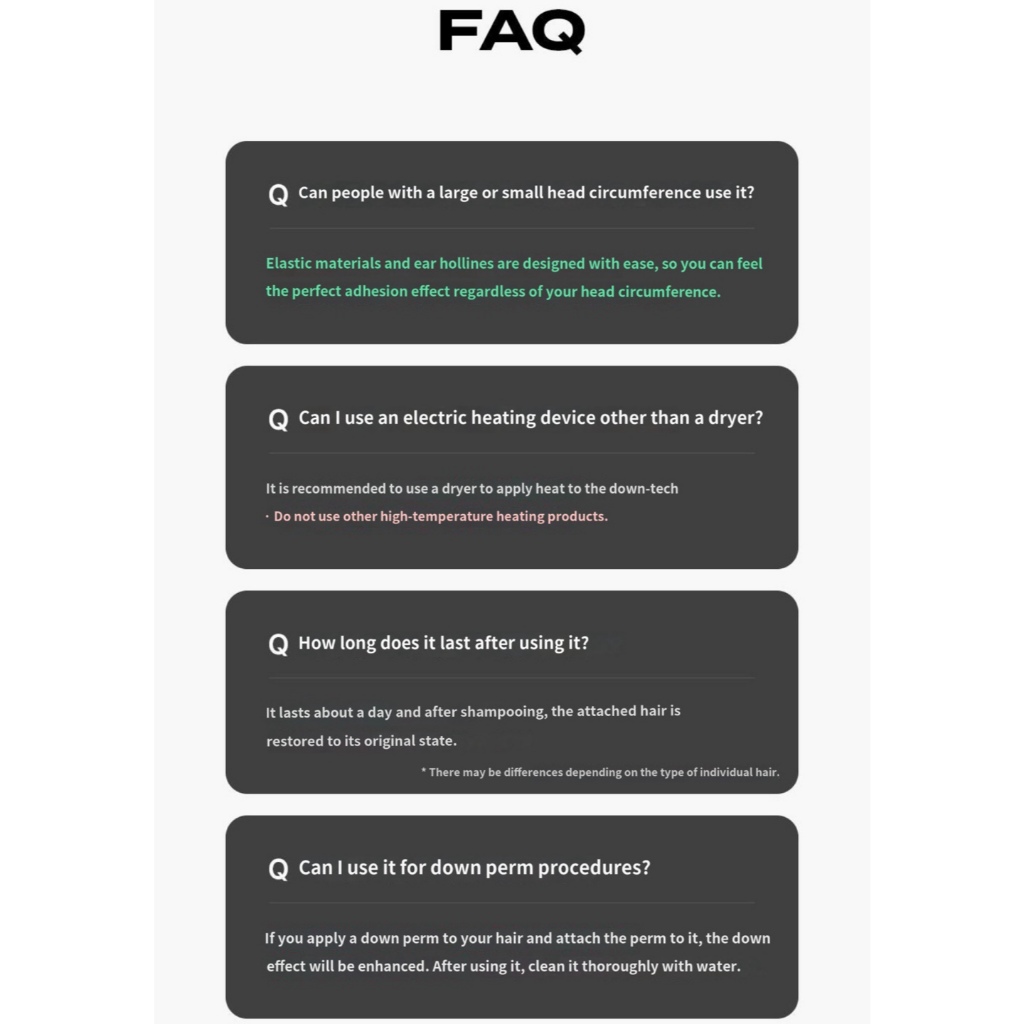 FAQ

Q Can people with a large or small head circumference use it?

Elastic materials and ear hollines are designed with ease, so you can feel the perfect adhesion effect regardless of your head circumference.

Q Can I use an electric heating device other than a dryer?

It is recommended to use a dryer to apply heat to the down-tech
· Do not use other high-temperature heating products.

Q How long does it last after using it?

It lasts about a day and after shampooing, the attached hair is restored to its original state.

* There may be differences depending on the type of individual hair.

Q Can I use it for down perm procedures?

If you apply a down perm to your hair and attach the perm to it, the down effect will be enhanced. After using it, clean it thoroughly with water.